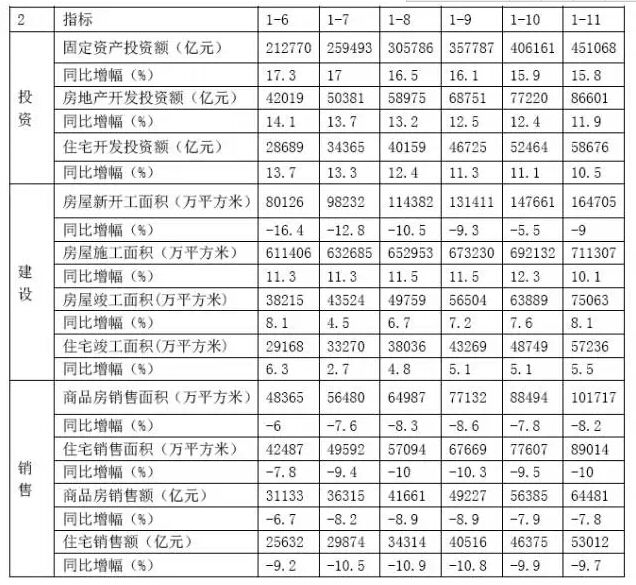 | 2 | 指标 | 1-6 | 1-7 | 1-8 | 1-9 | 1-10 | 1-11 |
|---|---|---|---|---|---|---|---|
| 投资 | 固定资产投资额（亿元） | 212770 | 259493 | 305786 | 357787 | 406161 | 451068 |
|  | 同比增幅（%） | 17.3 | 17 | 16.5 | 16.1 | 15.9 | 15.8 |
|  | 房地产开发投资额（亿元） | 42019 | 50381 | 58975 | 68751 | 77220 | 86601 |
|  | 同比增幅（%） | 14.1 | 13.7 | 13.2 | 12.5 | 12.4 | 11.9 |
|  | 住宅开发投资额（亿元） | 28689 | 34365 | 40159 | 46725 | 52464 | 58676 |
|  | 同比增幅（%） | 13.7 | 13.3 | 12.4 | 11.3 | 11.1 | 10.5 |
| 建设 | 房屋新开工面积（万平方米） | 80126 | 98232 | 114382 | 131411 | 147661 | 164705 |
|  | 同比增幅（%） | -16.4 | -12.8 | -10.5 | -9.3 | -5.5 | -9 |
|  | 房屋施工面积（万平方米） | 611406 | 632685 | 652953 | 673230 | 692132 | 711307 |
|  | 同比增幅（%） | 11.3 | 11.3 | 11.5 | 11.5 | 12.3 | 10.1 |
|  | 房屋竣工面积(万平方米) | 38215 | 43524 | 49759 | 56504 | 63889 | 75063 |
|  | 同比增幅（%） | 8.1 | 4.5 | 6.7 | 7.2 | 7.6 | 8.1 |
|  | 住宅竣工面积(万平方米) | 29168 | 33270 | 38036 | 43269 | 48749 | 57236 |
|  | 同比增幅（%） | 6.3 | 2.7 | 4.8 | 5.1 | 5.1 | 5.5 |
| 销售 | 商品房销售面积（万平方米） | 48365 | 56480 | 64987 | 77132 | 88494 | 101717 |
|  | 同比增幅（%） | -6 | -7.6 | -8.3 | -8.6 | -7.8 | -8.2 |
|  | 住宅销售面积（万平方米） | 42487 | 49592 | 57094 | 67669 | 77607 | 89014 |
|  | 同比增幅（%） | -7.8 | -9.4 | -10 | -10.3 | -9.5 | -10 |
|  | 商品房销售额（亿元） | 31133 | 36315 | 41661 | 49227 | 56385 | 64481 |
|  | 同比增幅（%） | -6.7 | -8.2 | -8.9 | -8.9 | -7.9 | -7.8 |
|  | 住宅销售额（亿元） | 25632 | 29874 | 34314 | 40516 | 46375 | 53012 |
|  | 同比增幅（%） | -9.2 | -10.5 | -10.9 | -10.8 | -9.9 | -9.7 |